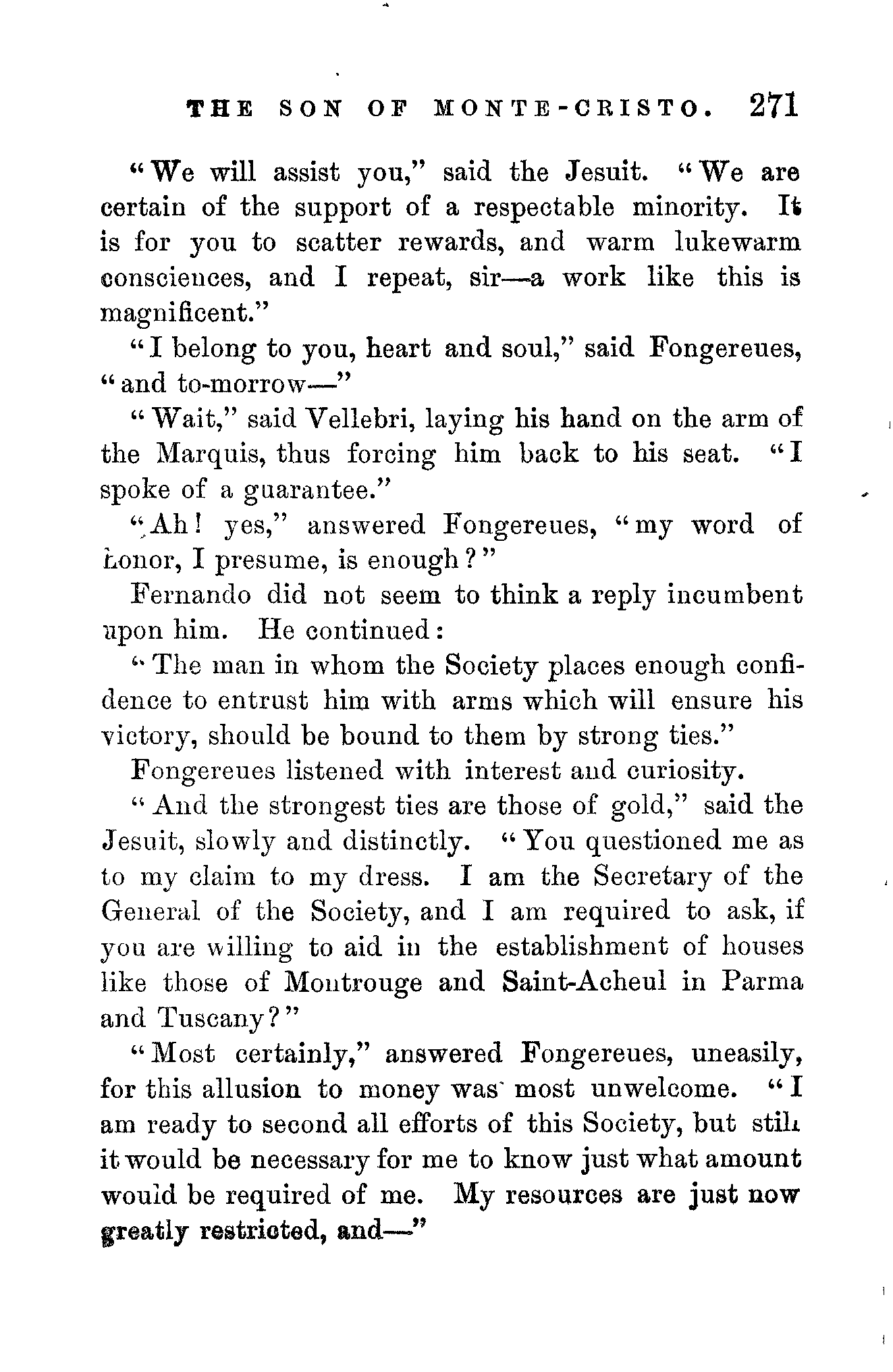 THE SON OF MONTE-CRISTO. 271

"We will assist you," said the Jesuit. "We are certain of the support of a respectable minority. It is for you to scatter rewards, and warm lukewarm consciences, and I repeat, sir—a work like this is magnificent."

"I belong to you, heart and soul," said Fongereues, "and to-morrow—"

"Wait," said Vellebri, laying his hand on the arm of the Marquis, thus forcing him back to his seat. "I spoke of a guarantee."

"Ah! yes," answered Fongereues, "my word of honor, I presume, is enough?"

Fernando did not seem to think a reply incumbent upon him. He continued:

"The man in whom the Society places enough confidence to entrust him with arms which will ensure his victory, should be bound to them by strong ties."

Fongereues listened with interest and curiosity.

"And the strongest ties are those of gold," said the Jesuit, slowly and distinctly. "You questioned me as to my claim to my dress. I am the Secretary of the General of the Society, and I am required to ask, if you are willing to aid in the establishment of houses like those of Montrouge and Saint-Acheul in Parma and Tuscany?"

"Most certainly," answered Fongereues, uneasily, for this allusion to money was most unwelcome. "I am ready to second all efforts of this Society, but still it would be necessary for me to know just what amount would be required of me. My resources are just now greatly restricted, and—"